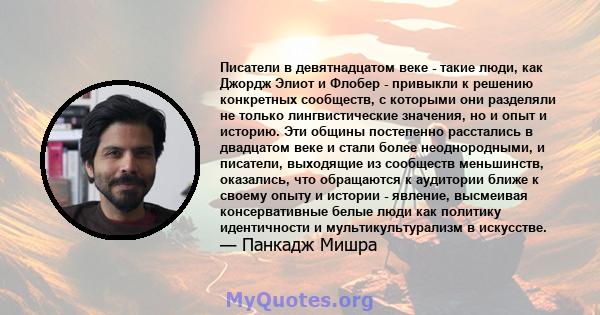 Писатели в девятнадцатом веке - такие люди, как Джордж Элиот и Флобер - привыкли к решению конкретных сообществ, с которыми они разделяли не только лингвистические значения, но и опыт и историю. Эти общины постепенно расстались в двадцатом веке и стали более неоднородными, и писатели, выходящие из сообществ меньшинств, оказались, что обращаются к аудитории ближе к своему опыту и истории - явление, высмеивая консервативные белые люди как политику идентичности и мультикультурализм в искусстве.
— Панкадж Мишра

MyQuotes.org